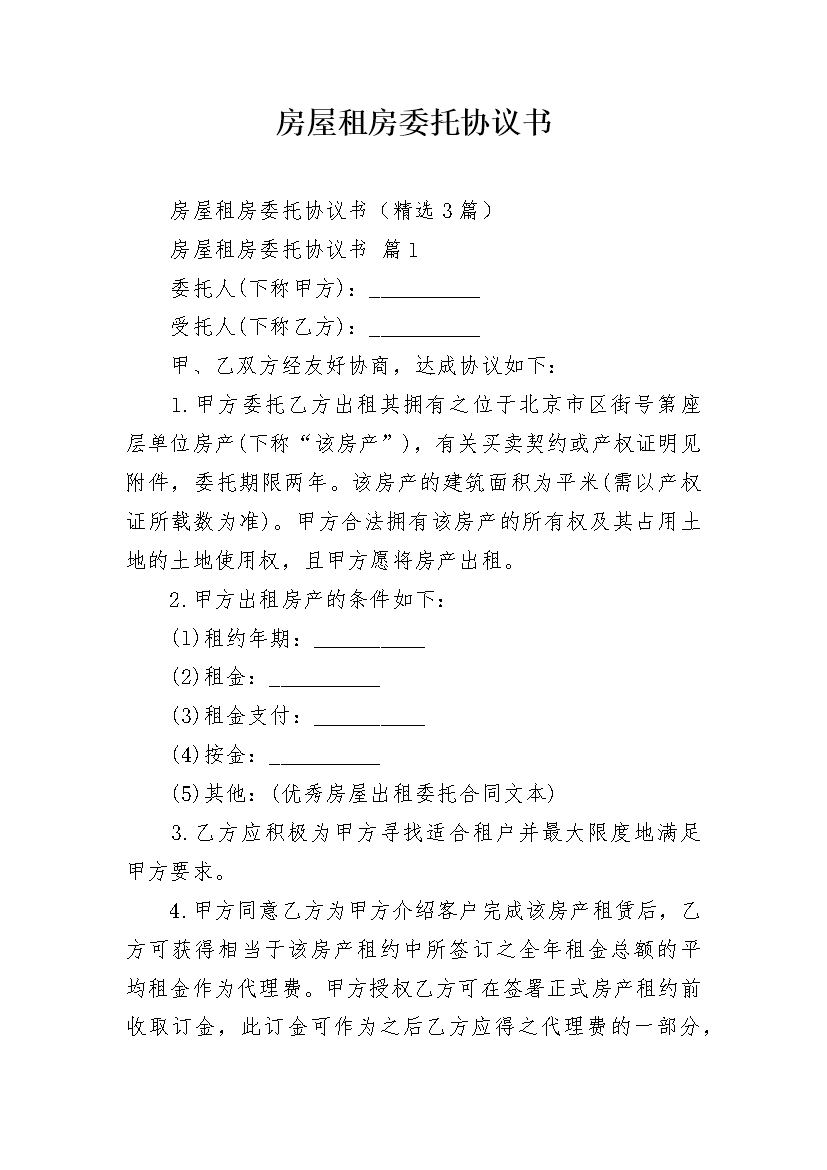 房屋租房委托协议书

房屋租房委托协议书（精选3篇）

房屋租房委托协议书 篇1

委托人(下称甲方)：__________

受托人(下称乙方)：__________

甲、乙双方经友好协商，达成协议如下：

1.甲方委托乙方出租其拥有之位于北京市区街号第座层单位房产(下称“该房产”)，有关买卖契约或产权证明见附件，委托期限两年。该房产的建筑面积为平米(需以产权证所载数为准)。甲方合法拥有该房产的所有权及其占用土地的土地使用权，且甲方愿将房产出租。

2.甲方出租房产的条件如下：

(1)租约年期：__________

(2)租金：__________

(3)租金支付：__________

(4)按金：__________

(5)其他：(优秀房屋出租委托合同文本)

3.乙方应积极为甲方寻找适合租户并最大限度地满足甲方要求。

4.甲方同意乙方为甲方介绍客户完成该房产租赁后，乙方可获得相当于该房产租约中所签订之全年租金总额的平均租金作为代理费。甲方授权乙方可在签署正式房产租约前收取订金，此订金可作为之后乙方应得之代理费的一部分，